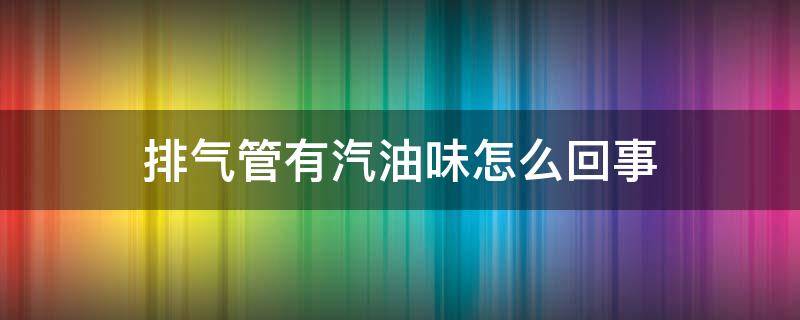 排气管有汽油味怎么回事